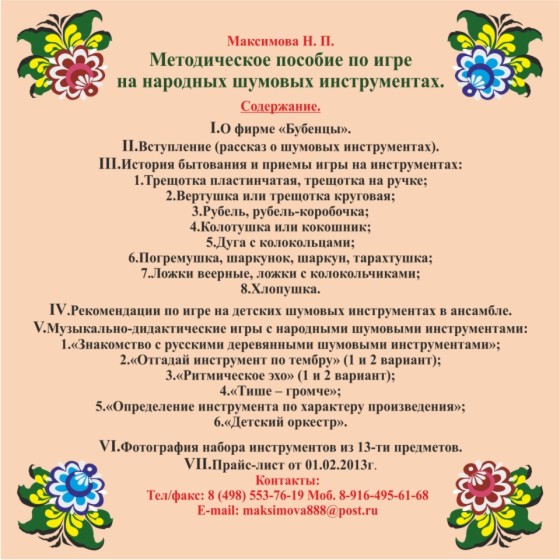 Максимова Н. П.
Методическое пособие по игре на народных шумовых инструментах.

Содержание.

I.О фирме «Бубенцы».
II.Вступление (рассказ о шумовых инструментах).
III.История бытования и приемы игры на инструментах:
1.Трещотка пластинчатая, трещотка на ручке;
2.Вертушка или трещотка круговая;
3.Рубель, рубель-коробочка;
4.Колотушка или кокошник;
5.Дуга с колокольцами;
6.Погремушка, шаркунок, шаркун, тарахтушка;
7.Ложки веерные, ложки с колокольчиками;
8.Хлопушка.

IV.Рекомендации по игре на детских шумовых инструментах в ансамбле.
V.Музыкально-дидактические игры с народными шумовыми инструментами:
1.«Знакомство с русскими деревянными шумовыми инструментами»;
2.«Отгадай инструмент по тембру» (1 и 2 вариант);
3.«Ритмическое эхо» (1 и 2 вариант);
4.«Тише – громче»;
5.«Определение инструмента по характеру произведения»;
6.«Детский оркестр».

VI.Фотография набора инструментов из 13-ти предметов.
VII.Прайс-лист от 01.02.2013г.
Контакты:
Тел/факс: 8 (498) 553-76-19 Моб. 8-916-495-61-68
E-mail: maksimova888@post.ru